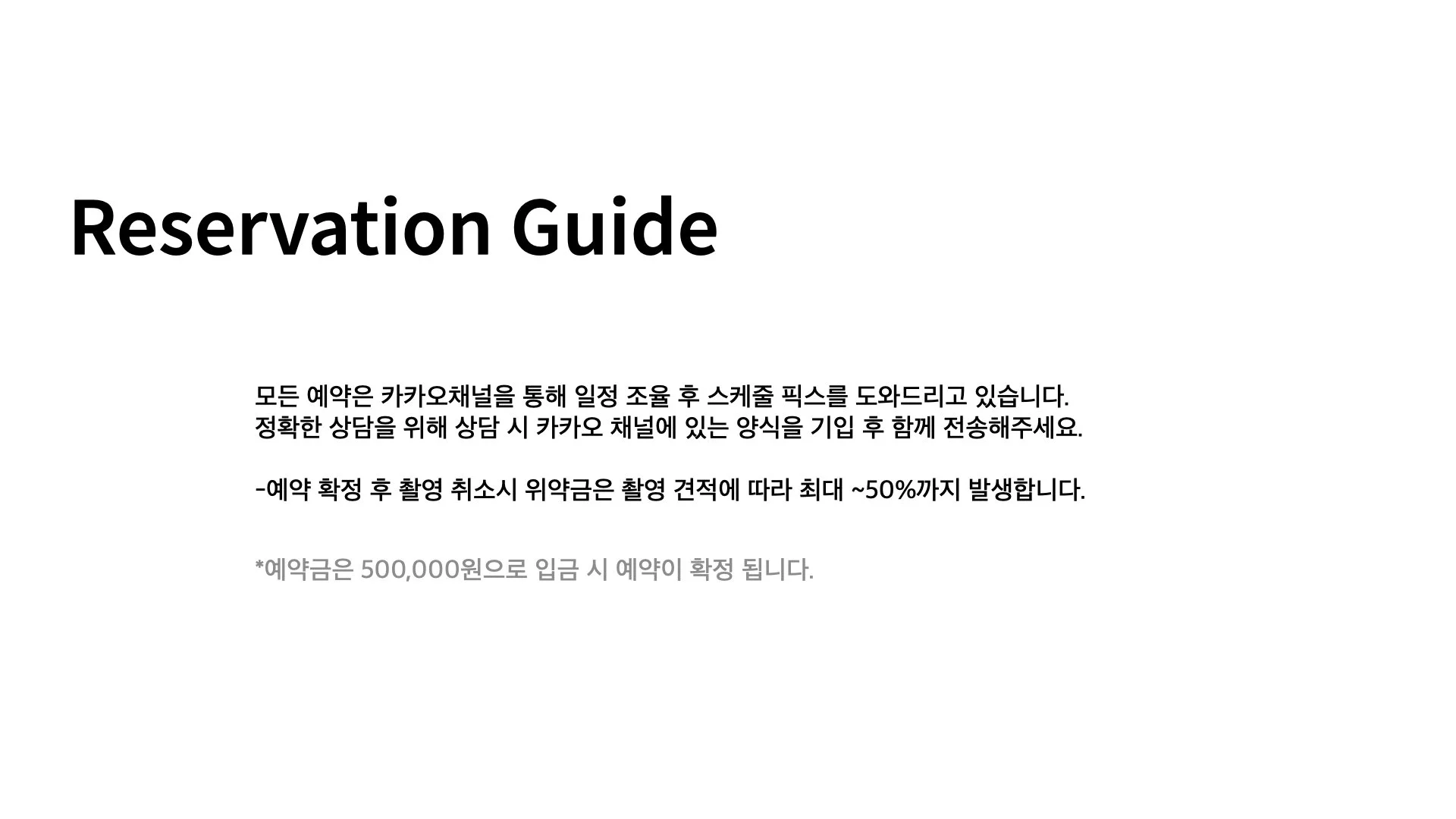 Reservation Guide

모든 예약은 카카오채널을 통해 일정 조율 후 스케줄 픽스를 도와드리고 있습니다. 정확한 상담을 위해 상담 시 카카오 채널에 있는 양식을 기입 후 함께 전송해주세요.

-예약 확정 후 촬영 취소시 위약금은 촬영 견적에 따라 최대 ~50%까지 발생합니다.

*예약금은 500,000원으로 입금 시 예약이 확정 됩니다.